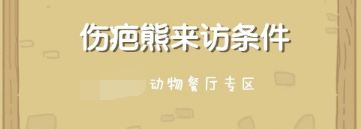 伤疤熊来访条件

动物餐厅专区